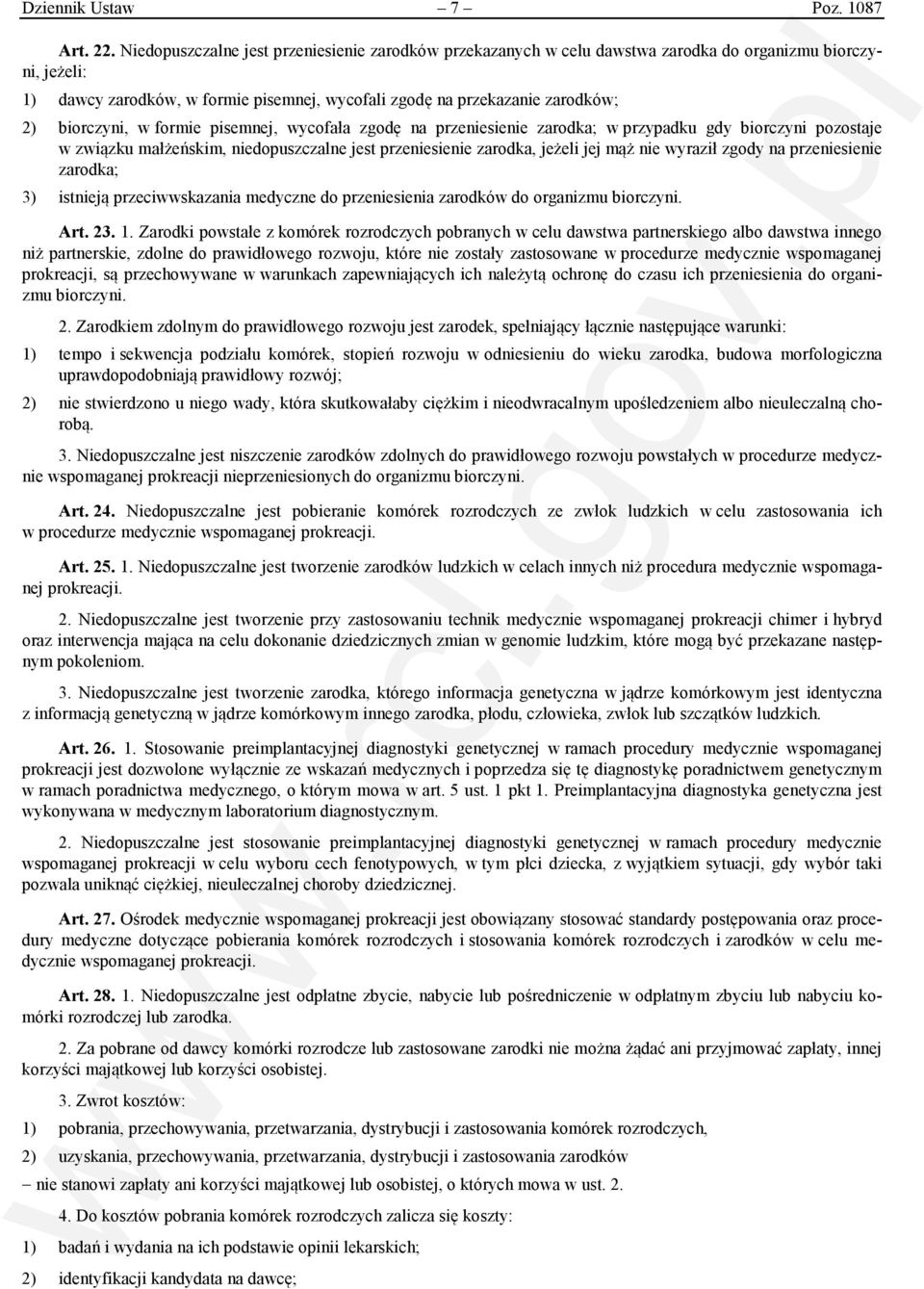 Dziennik Ustaw – 7 – Poz. 1087

Art. 22. Niedopuszczalne jest przeniesienie zarodków przekazanych w celu dawstwa zarodka do organizmu biorczyni, jeżeli:

1) dawcy zarodków, w formie pisemnej, wycofali zgodę na przekazanie zarodków;

2) biorczyni, w formie pisemnej, wycofała zgodę na przeniesienie zarodka; w przypadku gdy biorczyni pozostaje w związku małżeńskim, niedopuszczalne jest przeniesienie zarodka, jeżeli jej mąż nie wyraził zgody na przeniesienie zarodka;

3) istnieją przeciwwskazania medyczne do przeniesienia zarodków do organizmu biorczyni.

Art. 23. 1. Zarodki powstałe z komórek rozrodczych pobranych w celu dawstwa partnerskiego albo dawstwa innego niż partnerskie, zdolne do prawidłowego rozwoju, które nie zostały zastosowane w procedurze medycznie wspomaganej prokreacji, są przechowywane w warunkach zapewniających ich należytą ochronę do czasu ich przeniesienia do organizmu biorczyni.

2. Zarodkiem zdolnym do prawidłowego rozwoju jest zarodek, spełniający łącznie następujące warunki:

1) tempo i sekwencja podziału komórek, stopień rozwoju w odniesieniu do wieku zarodka, budowa morfologiczna uprawdopodobniają prawidłowy rozwój;

2) nie stwierdzono u niego wady, która skutkowałaby ciężkim i nieodwracalnym upośledzeniem albo nieuleczalną chorobą.

3. Niedopuszczalne jest niszczenie zarodków zdolnych do prawidłowego rozwoju powstałych w procedurze medycznie wspomaganej prokreacji nieprzeniesionych do organizmu biorczyni.

Art. 24. Niedopuszczalne jest pobieranie komórek rozrodczych ze zwłok ludzkich w celu zastosowania ich w procedurze medycznie wspomaganej prokreacji.

Art. 25. 1. Niedopuszczalne jest tworzenie zarodków ludzkich w celach innych niż procedura medycznie wspomaganej prokreacji.

2. Niedopuszczalne jest tworzenie przy zastosowaniu technik medycznie wspomaganej prokreacji chimer i hybryd oraz interwencja mająca na celu dokonanie dziedzicznych zmian w genomie ludzkim, które mogą być przekazane następnym pokoleniom.

3. Niedopuszczalne jest tworzenie zarodka, którego informacja genetyczna w jądrze komórkowym jest identyczna z informacją genetyczną w jądrze komórkowym innego zarodka, płodu, człowieka, zwłok lub szczątków ludzkich.

Art. 26. 1. Stosowanie preimplantacyjnej diagnostyki genetycznej w ramach procedury medycznie wspomaganej prokreacji jest dozwolone wyłącznie ze wskazań medycznych i poprzedza się tę diagnostykę poradnictwem genetycznym w ramach poradnictwa medycznego, o którym mowa w art. 5 ust. 1 pkt 1. Preimplantacyjna diagnostyka genetyczna jest wykonywana w medycznym laboratorium diagnostycznym.

2. Niedopuszczalne jest stosowanie preimplantacyjnej diagnostyki genetycznej w ramach procedury medycznie wspomaganej prokreacji w celu wyboru cech fenotypowych, w tym płci dziecka, z wyjątkiem sytuacji, gdy wybór taki pozwala uniknąć ciężkiej, nieuleczalnej choroby dziedzicznej.

Art. 27. Ośrodek medycznie wspomaganej prokreacji jest obowiązany stosować standardy postępowania oraz procedury medyczne dotyczące pobierania komórek rozrodczych i stosowania komórek rozrodczych i zarodków w celu medycznie wspomaganej prokreacji.

Art. 28. 1. Niedopuszczalne jest odpłatne zbycie, nabycie lub pośredniczenie w odpłatnym zbyciu lub nabyciu komórki rozrodczej lub zarodka.

2. Za pobrane od dawcy komórki rozrodcze lub zastosowane zarodki nie można żądać ani przyjmować zapłaty, innej korzyści majątkowej lub korzyści osobistej.

3. Zwrot kosztów:

1) pobrania, przechowywania, przetwarzania, dystrybucji i zastosowania komórek rozrodczych,

2) uzyskania, przechowywania, przetwarzania, dystrybucji i zastosowania zarodków

– nie stanowi zapłaty ani korzyści majątkowej lub osobistej, o których mowa w ust. 2.

4. Do kosztów pobrania komórek rozrodczych zalicza się koszty:

1) badań i wydania na ich podstawie opinii lekarskich;

2) identyfikacji kandydata na dawcę;

www.rcl.gov.pl